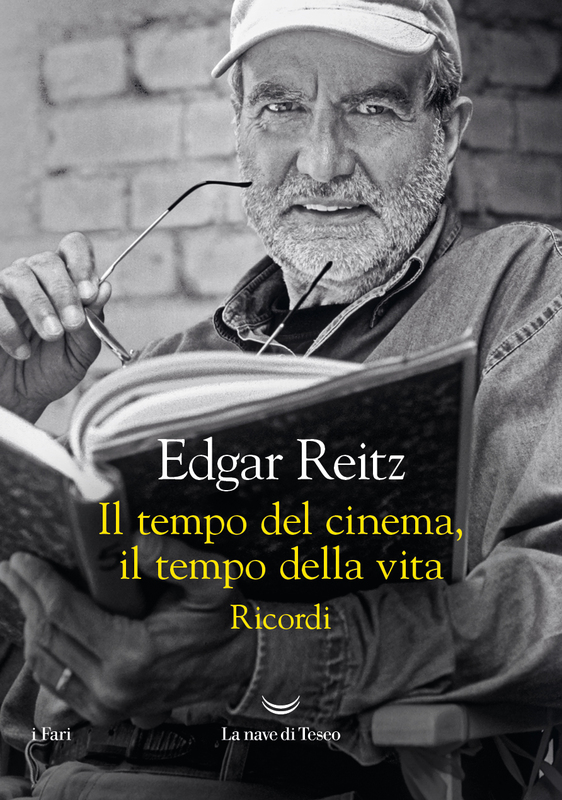 Edgar Reitz

Il tempo del cinema,
il tempo della vita

Ricordi

i Fari

La nave di Teseo